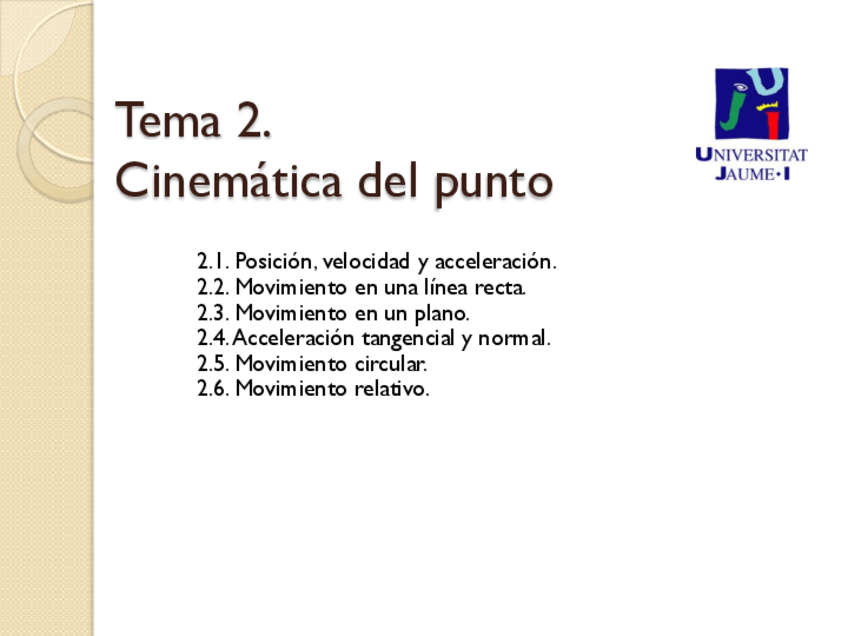 Tema 2.
Cinemática del punto

UNIVERSITAT
JAUME•I

2.1. Posición, velocidad y acceleración.
2.2. Movimiento en una línea recta.
2.3. Movimiento en un plano.
2.4. Acceleración tangencial y normal.
2.5. Movimiento circular.
2.6. Movimiento relativo.